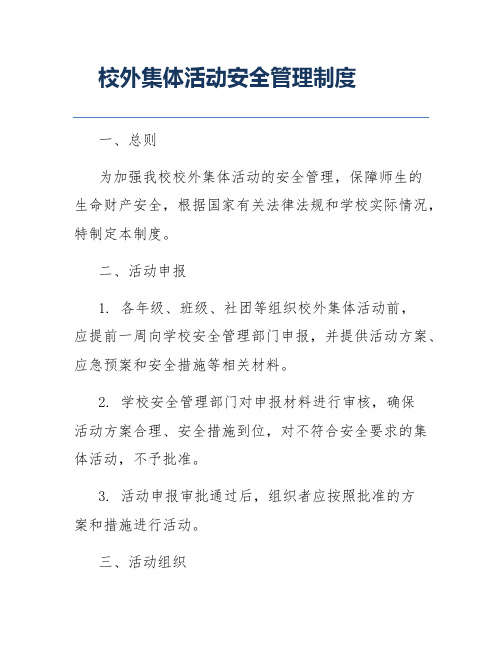 校外集体活动安全管理制度

一、总则

为加强我校校外集体活动的安全管理，保障师生的生命财产安全，根据国家有关法律法规和学校实际情况，特制定本制度。

二、活动申报

1. 各年级、班级、社团等组织校外集体活动前，应提前一周向学校安全管理部门申报，并提供活动方案、应急预案和安全措施等相关材料。

2. 学校安全管理部门对申报材料进行审核，确保活动方案合理、安全措施到位，对不符合安全要求的集体活动，不予批准。

3. 活动申报审批通过后，组织者应按照批准的方案和措施进行活动。

三、活动组织